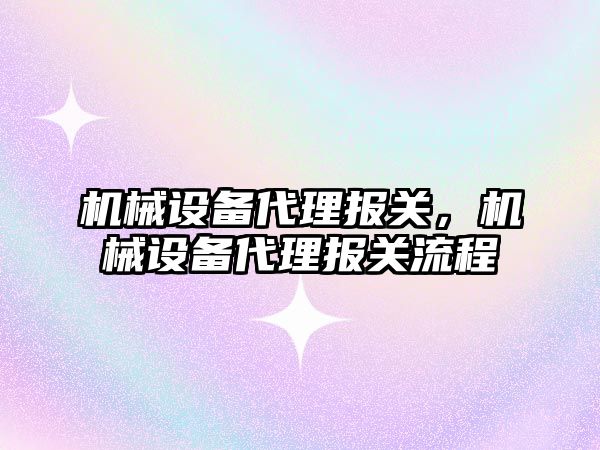 机械设备代理报关，机械设备代理报关流程